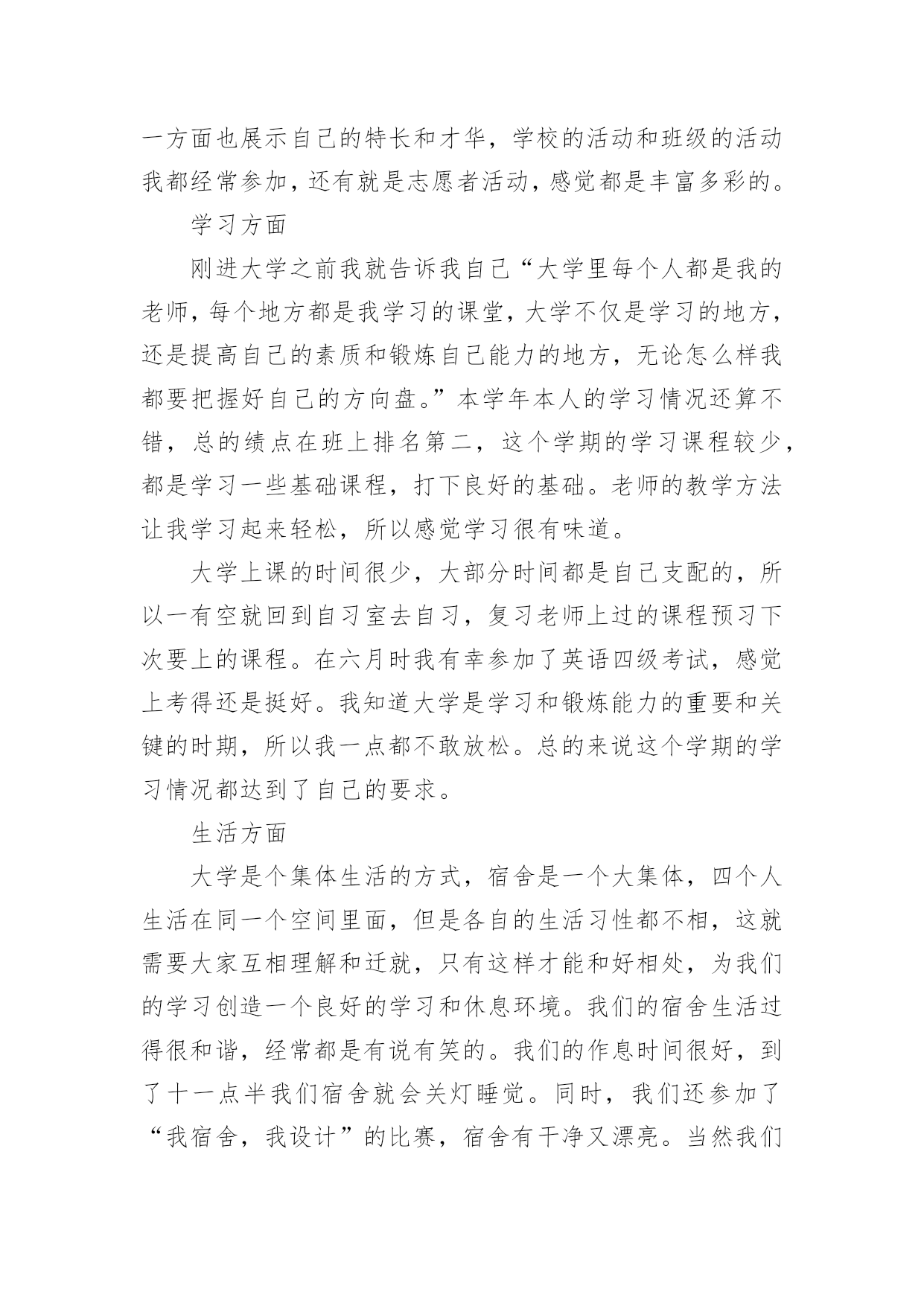 一方面也展示自己的特长和才华，学校的活动和班级的活动我都经常参加，还有就是志愿者活动，感觉都是丰富多彩的。

学习方面

刚进大学之前我就告诉我自己“大学里每个人都是我的老师，每个地方都是我学习的课堂，大学不仅是学习的地方，还是提高自己的素质和锻炼自己能力的地方，无论怎么样我都要把握好自己的方向盘。”本学年本人的学习情况还算不错，总的绩点在班上排名第二，这个学期的学习课程较少，都是学习一些基础课程，打下良好的基础。老师的教学方法让我学习起来轻松，所以感觉学习很有味道。

大学上课的时间很少，大部分时间都是自己支配的，所以一有空就回到自习室去自习，复习老师上过的课程预习下次要上的课程。在六月时我有幸参加了英语四级考试，感觉上考得还是挺好。我知道大学是学习和锻炼能力的重要和关键的时期，所以我一点都不敢放松。总的来说这个学期的学习情况都达到了自己的要求。

生活方面

大学是个集体生活的方式，宿舍是一个大集体，四个人生活在同一个空间里面，但是各自的生活习性都不相，这就需要大家互相理解和迁就，只有这样才能和好相处，为我们的学习创造一个良好的学习和休息环境。我们的宿舍生活过得很和谐，经常都是有说有笑的。我们的作息时间很好，到了十一点半我们宿舍就会关灯睡觉。同时，我们还参加了“我宿舍，我设计”的比赛，宿舍有干净又漂亮。当然我们